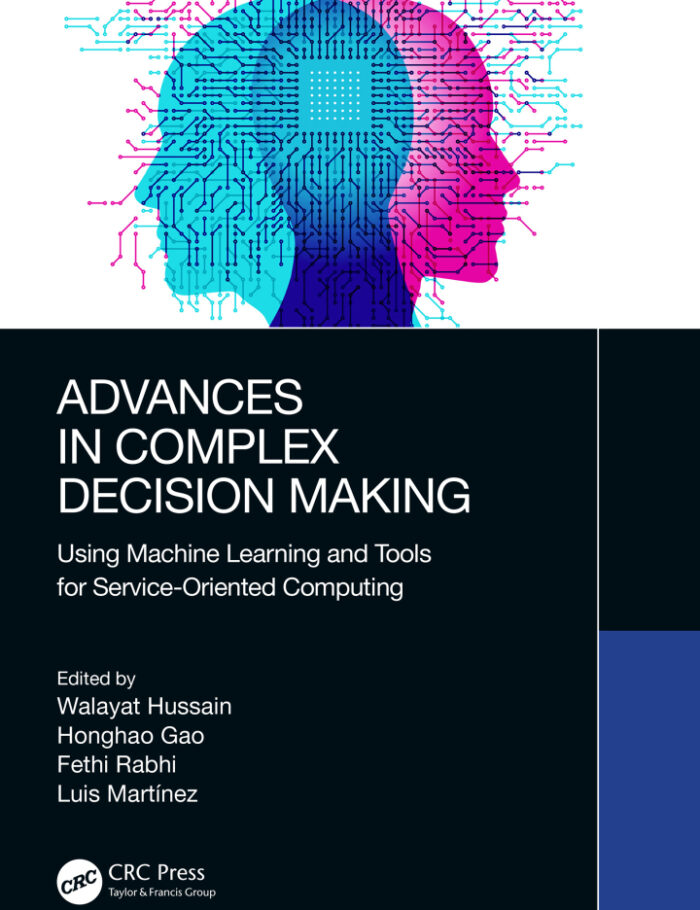 ADVANCES IN COMPLEX DECISION MAKING

Using Machine Learning and Tools for Service-Oriented Computing

Edited by
Walayat Hussain
Honghao Gao
Fethi Rabhi
Luis Martínez

CRC
CRC Press
Taylor & Francis Group